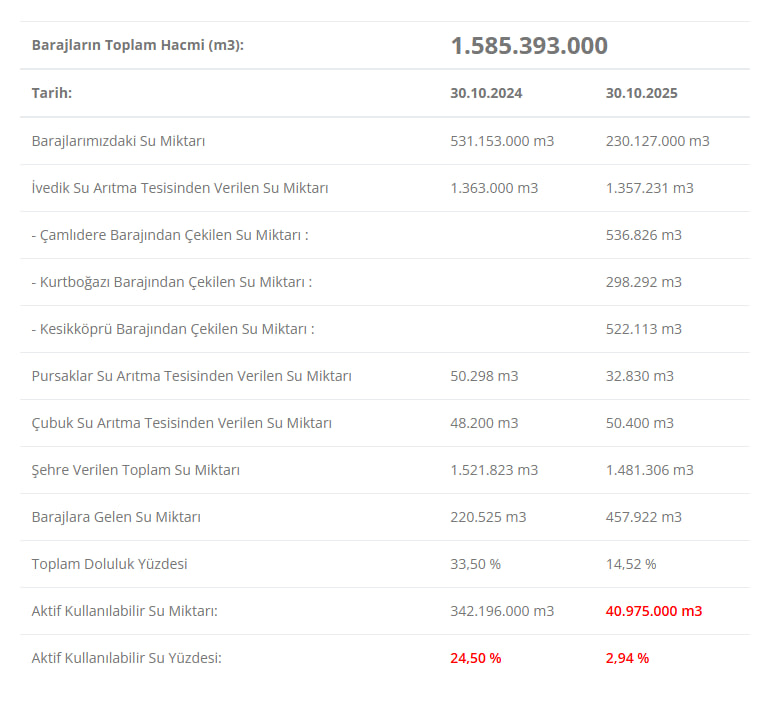 | Barajların Toplam Hacmi (m3): | 1.585.393.000 | |
|---|---|---|
| Tarih: | 30.10.2024 | 30.10.2025 |
| Barajlarımızdaki Su Miktarı | 531.153.000 m3 | 230.127.000 m3 |
| İvedik Su Arıtma Tesisinden Verilen Su Miktarı | 1.363.000 m3 | 1.357.231 m3 |
| - Çamlıdere Barajından Çekilen Su Miktarı : | | 536.826 m3 |
| - Kurtboğazı Barajından Çekilen Su Miktarı : | | 298.292 m3 |
| - Kesikköprü Barajından Çekilen Su Miktarı : | | 522.113 m3 |
| Pursaklar Su Arıtma Tesisinden Verilen Su Miktarı | 50.298 m3 | 32.830 m3 |
| Çubuk Su Arıtma Tesisinden Verilen Su Miktarı | 48.200 m3 | 50.400 m3 |
| Şehre Verilen Toplam Su Miktarı | 1.521.823 m3 | 1.481.306 m3 |
| Barajlara Gelen Su Miktarı | 220.525 m3 | 457.922 m3 |
| Toplam Doluluk Yüzdesi | 33,50 % | 14,52 % |
| Aktif Kullanılabilir Su Miktarı: | 342.196.000 m3 | 40.975.000 m3 |
| Aktif Kullanılabilir Su Yüzdesi: | 24,50 % | 2,94 % |